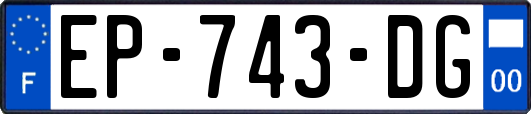 F
EP-743-DG
00